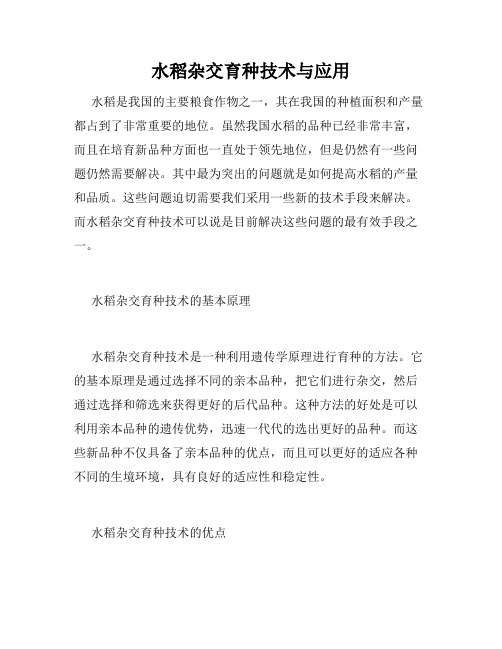 水稻杂交育种技术与应用

水稻是我国的主要粮食作物之一，其在我国的种植面积和产量都占到了非常重要的地位。虽然我国水稻的品种已经非常丰富，而且在培育新品种方面也一直处于领先地位，但是仍然有一些问题仍然需要解决。其中最为突出的问题就是如何提高水稻的产量和品质。这些问题迫切需要我们采用一些新的技术手段来解决。而水稻杂交育种技术可以说是目前解决这些问题的最有效手段之一。

水稻杂交育种技术的基本原理

水稻杂交育种技术是一种利用遗传学原理进行育种的方法。它的基本原理是通过选择不同的亲本品种，把它们进行杂交，然后通过选择和筛选来获得更好的后代品种。这种方法的好处是可以利用亲本品种的遗传优势，迅速一代代的选出更好的品种。而这些新品种不仅具备了亲本品种的优点，而且可以更好的适应各种不同的生境环境，具有良好的适应性和稳定性。

水稻杂交育种技术的优点